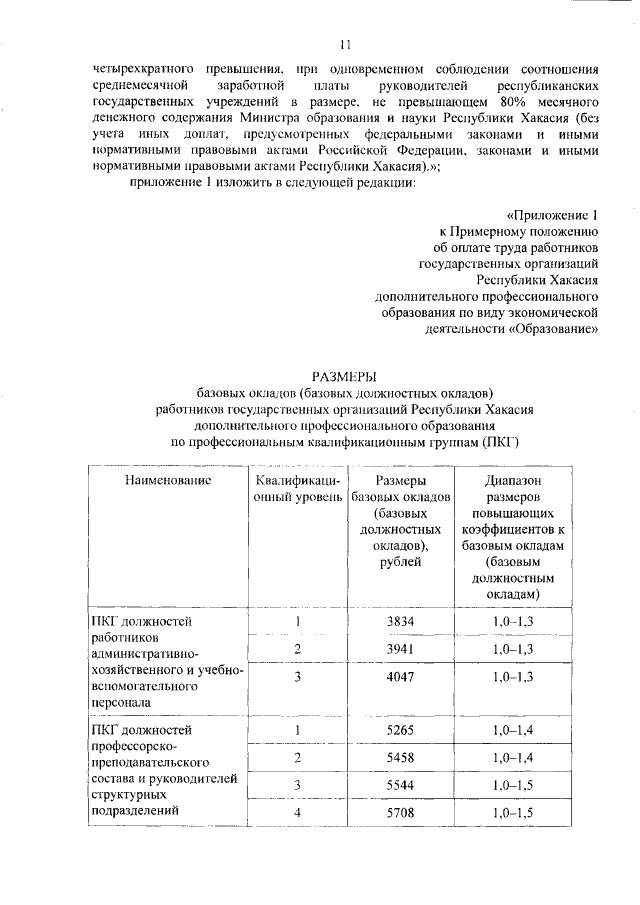 11

четырехкратного превышения, при одновременном соблюдении соотношения среднемесячной заработной платы руководителей республиканских государственных учреждений в размере, не превышающем 80% месячного денежного содержания Министра образования и науки Республики Хакасия (без учета иных доплат, предусмотренных федеральными законами и иными нормативными правовыми актами Российской Федерации, законами и иными нормативными правовыми актами Республики Хакасия).»;

приложение 1 изложить в следующей редакции:

«Приложение 1
к Примерному положению
об оплате труда работников
государственных организаций
Республики Хакасия
дополнительного профессионального
образования по виду экономической
деятельности «Образование»

РАЗМЕРЫ
базовых окладов (базовых должностных окладов)
работников государственных организаций Республики Хакасия
дополнительного профессионального образования
по профессиональным квалификационным группам (ПКГ)

| Наименование | Квалификационный уровень | Размеры базовых окладов (базовых должностных окладов), рублей | Диапазон размеров повышающих коэффициентов к базовым окладам (базовым должностным окладам) |
|---|---|---|---|
| ПКГ должностей работников административно-хозяйственного и учебно-вспомогательного персонала | 1 | 3834 | 1,0–1,3 |
| | 2 | 3941 | 1,0–1,3 |
| | 3 | 4047 | 1,0–1,3 |
| ПКГ должностей профессорско-преподавательского состава и руководителей структурных подразделений | 1 | 5265 | 1,0–1,4 |
| | 2 | 5458 | 1,0–1,4 |
| | 3 | 5544 | 1,0–1,5 |
| | 4 | 5708 | 1,0–1,5 |